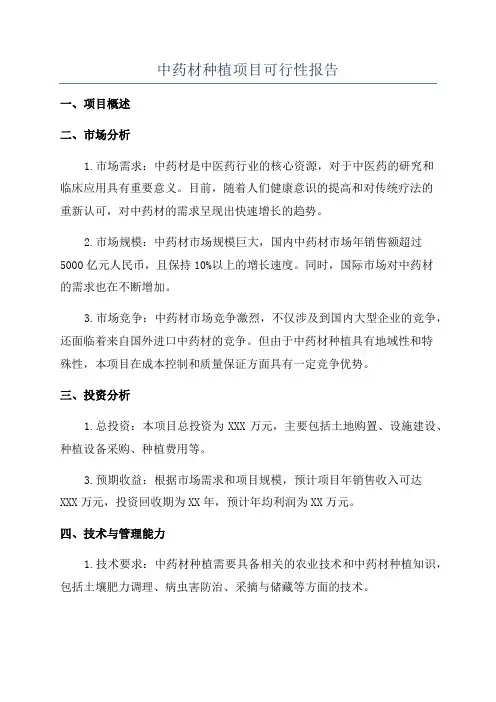 中药材种植项目可行性报告

一、项目概述

二、市场分析

1.市场需求：中药材是中医药行业的核心资源，对于中医药的研究和临床应用具有重要意义。目前，随着人们健康意识的提高和对传统疗法的重新认可，对中药材的需求呈现出快速增长的趋势。

2.市场规模：中药材市场规模巨大，国内中药材市场年销售额超过5000亿元人民币，且保持10%以上的增长速度。同时，国际市场对中药材的需求也在不断增加。

3.市场竞争：中药材市场竞争激烈，不仅涉及到国内大型企业的竞争，还面临着来自国外进口中药材的竞争。但由于中药材种植具有地域性和特殊性，本项目在成本控制和质量保证方面具有一定竞争优势。

三、投资分析

1.总投资：本项目总投资为XXX万元，主要包括土地购置、设施建设、种植设备采购、种植费用等。

3.预期收益：根据市场需求和项目规模，预计项目年销售收入可达XXX万元，投资回收期为XX年，预计年均利润为XX万元。

四、技术与管理能力

1.技术要求：中药材种植需要具备相关的农业技术和中药材种植知识，包括土壤肥力调理、病虫害防治、采摘与储藏等方面的技术。